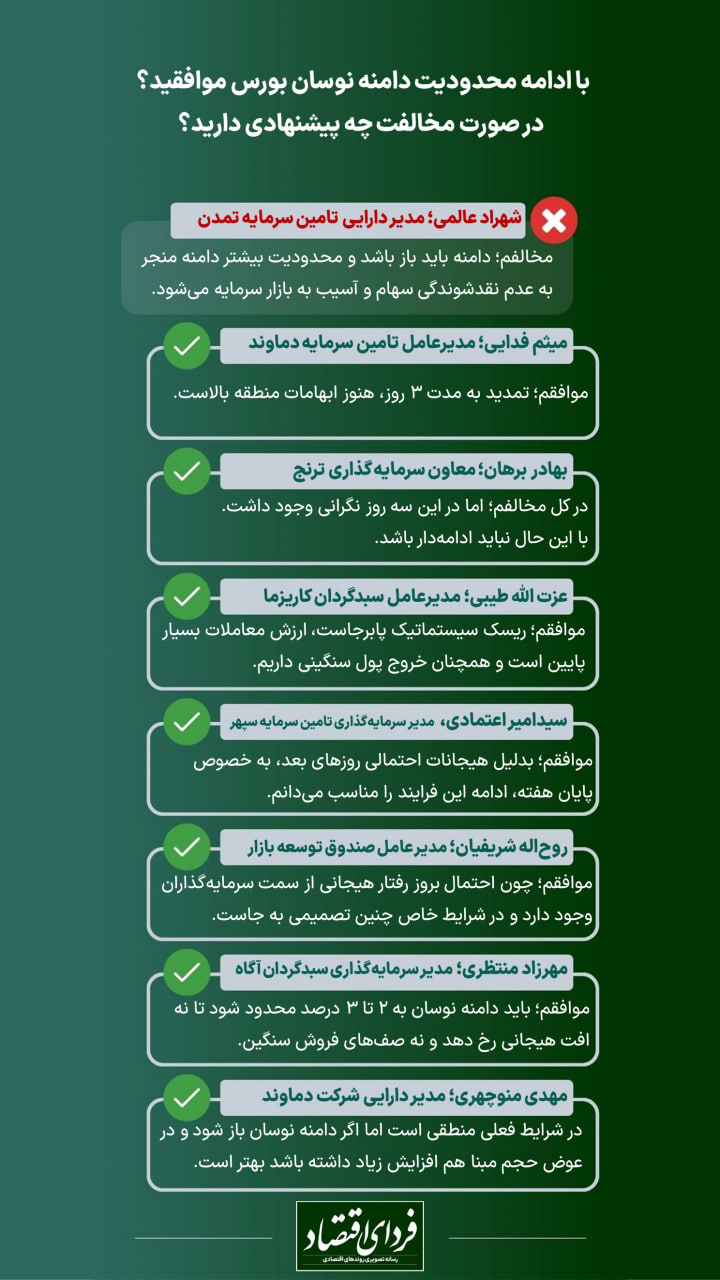 با ادامه محدودیت دامنه نوسان بورس موافقید؟
در صورت مخالفت چه پیشنهادی دارید؟

شهراد عالمی؛ مدیر دارایی تامین سرمایه تمدن
مخالفم؛ دامنه باید باز باشد و محدودیت بیشتر دامنه منجر به عدم نقدشوندگی سهام و آسیب به بازار سرمایه می‌شود.

میثم فدایی؛ مدیرعامل تامین سرمایه دماوند
موافقم؛ تمدید به مدت ۳ روز، هنوز ابهامات منطقه بالاست.

بهادر برهان؛ معاون سرمایه گذاری ترنج
در کل مخالفم؛ اما در این سه روز نگرانی وجود داشت. با این حال نباید ادامه‌دار باشد.

عزت الله طیبی؛ مدیرعامل سبدگردان کاریزما
موافقم؛ ریسک سیستماتیک پابرجاست، ارزش معاملات بسیار پایین است و همچنان خروج پول سنگینی داریم.

سیدامیر اعتمادی، مدیر سرمایه‌گذاری تامین سرمایه سپهر
موافقم؛ بدلیل هیجانات احتمالی روزهای بعد، به خصوص پایان هفته، ادامه این فرایند را مناسب می‌دانم.

روح اله شریفیان؛ مدیرعامل صندوق توسعه بازار
موافقم؛ چون احتمال بروز رفتار هیجانی از سمت سرمایه‌گذاران وجود دارد و در شرایط خاص چنین تصمیمی به جاست.

مهرزاد منتظری؛ مدیر سرمایه‌گذاری سبدگردان آگاه
موافقم؛ باید دامنه نوسان به ۲ تا ۳ درصد محدود شود تا نه افت هیجانی رخ دهد و نه صف‌های فروش سنگین.

مهدی منوچهری؛ مدیر دارایی شرکت دماوند
در شرایط فعلی منطقی است اما اگر دامنه نوسان باز شود و در عوض حجم مبنا هم افزایش زیاد داشته باشد بهتر است.

فردای اقتصاد
رسانه تصویری روندهای اقتصادی